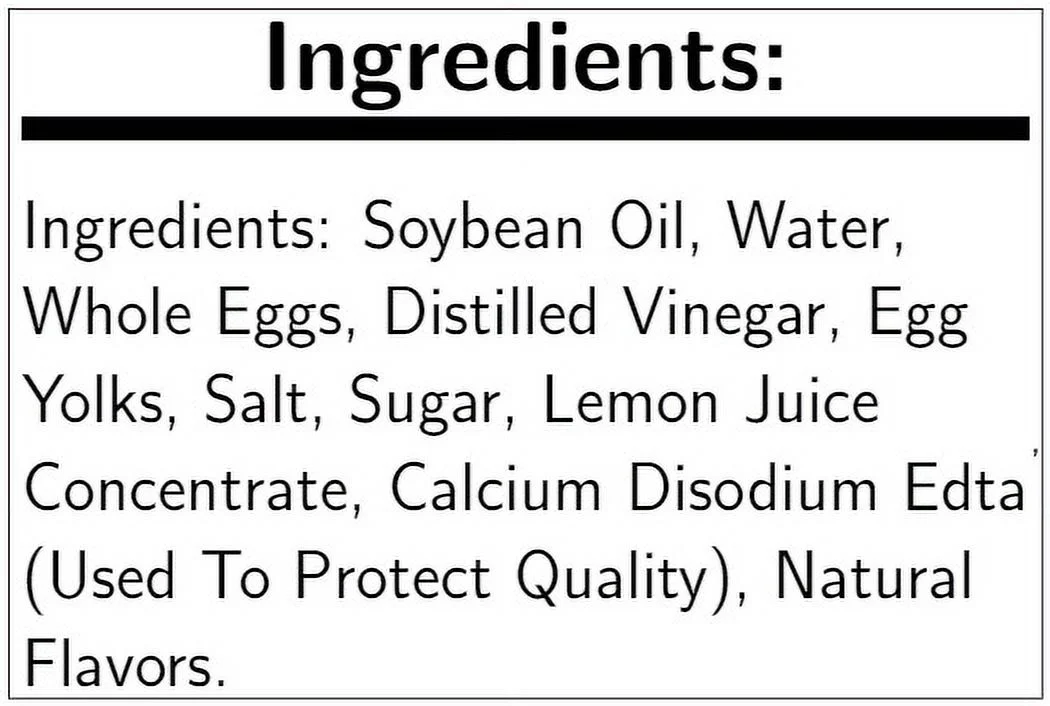 Ingredients:

Ingredients: Soybean Oil, Water, Whole Eggs, Distilled Vinegar, Egg Yolks, Salt, Sugar, Lemon Juice Concentrate, Calcium Disodium Edta (Used To Protect Quality), Natural Flavors.